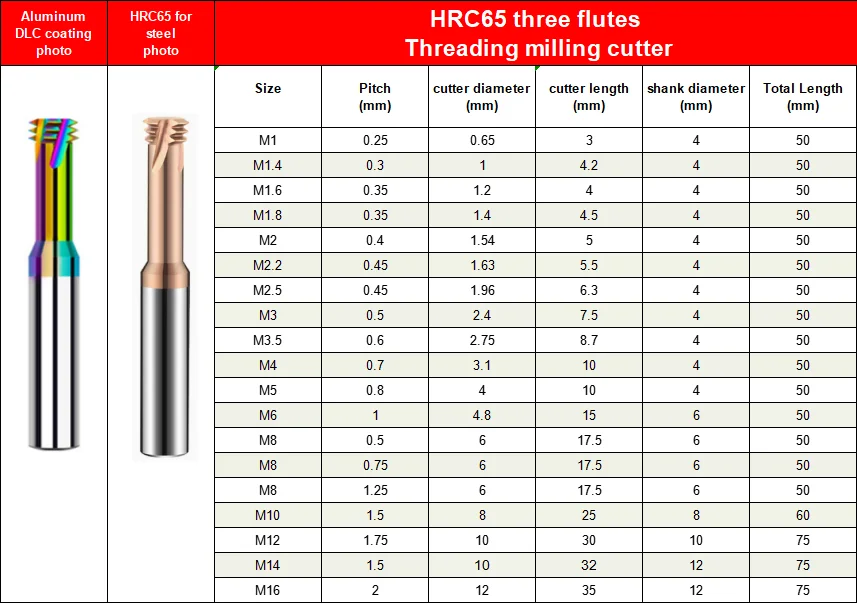 Aluminum DLC coating photo

HRC65 for steel photo

HRC65 three flutes
Threading milling cutter

| Size | Pitch (mm) | cutter diameter (mm) | cutter length (mm) | shank diameter (mm) | Total Length (mm) |
|---|---|---|---|---|---|
| M1 | 0.25 | 0.65 | 3 | 4 | 50 |
| M1.4 | 0.3 | 1 | 4.2 | 4 | 50 |
| M1.6 | 0.35 | 1.2 | 4 | 4 | 50 |
| M1.8 | 0.35 | 1.4 | 4.5 | 4 | 50 |
| M2 | 0.4 | 1.54 | 5 | 4 | 50 |
| M2.2 | 0.45 | 1.63 | 5.5 | 4 | 50 |
| M2.5 | 0.45 | 1.96 | 6.3 | 4 | 50 |
| M3 | 0.5 | 2.4 | 7.5 | 4 | 50 |
| M3.5 | 0.6 | 2.75 | 8.7 | 4 | 50 |
| M4 | 0.7 | 3.1 | 10 | 4 | 50 |
| M5 | 0.8 | 4 | 10 | 4 | 50 |
| M6 | 1 | 4.8 | 15 | 6 | 50 |
| M8 | 0.5 | 6 | 17.5 | 6 | 50 |
| M8 | 0.75 | 6 | 17.5 | 6 | 50 |
| M8 | 1.25 | 6 | 17.5 | 6 | 50 |
| M10 | 1.5 | 8 | 25 | 8 | 60 |
| M12 | 1.75 | 10 | 30 | 10 | 75 |
| M14 | 1.5 | 10 | 32 | 12 | 75 |
| M16 | 2 | 12 | 35 | 12 | 75 |